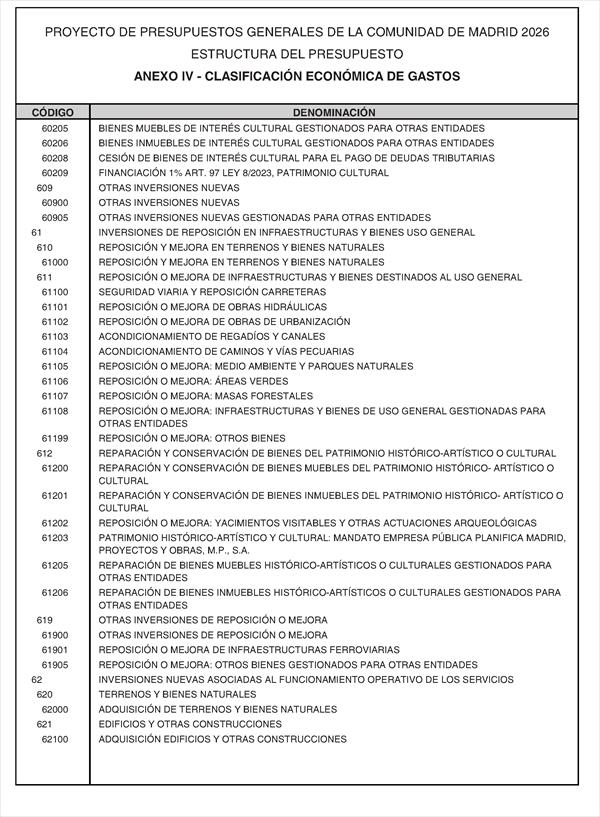 PROYECTO DE PRESUPUESTOS GENERALES DE LA COMUNIDAD DE MADRID 2026
ESTRUCTURA DEL PRESUPUESTO
ANEXO IV - CLASIFICACIÓN ECONÓMICA DE GASTOS

| CÓDIGO | DENOMINACIÓN |
|---|---|
| 60205 | BIENES MUEBLES DE INTERÉS CULTURAL GESTIONADOS PARA OTRAS ENTIDADES |
| 60206 | BIENES INMUEBLES DE INTERÉS CULTURAL GESTIONADOS PARA OTRAS ENTIDADES |
| 60208 | CESIÓN DE BIENES DE INTERÉS CULTURAL PARA EL PAGO DE DEUDAS TRIBUTARIAS |
| 60209 | FINANCIACIÓN 1% ART. 97 LEY 8/2023, PATRIMONIO CULTURAL |
| 609 | OTRAS INVERSIONES NUEVAS |
| 60900 | OTRAS INVERSIONES NUEVAS |
| 60905 | OTRAS INVERSIONES NUEVAS GESTIONADAS PARA OTRAS ENTIDADES |
| 61 | INVERSIONES DE REPOSICIÓN EN INFRAESTRUCTURAS Y BIENES USO GENERAL |
| 610 | REPOSICIÓN Y MEJORA EN TERRENOS Y BIENES NATURALES |
| 61000 | REPOSICIÓN Y MEJORA EN TERRENOS Y BIENES NATURALES |
| 611 | REPOSICIÓN O MEJORA DE INFRAESTRUCTURAS Y BIENES DESTINADOS AL USO GENERAL |
| 61100 | SEGURIDAD VIARIA Y REPOSICIÓN CARRETERAS |
| 61101 | REPOSICIÓN O MEJORA DE OBRAS HIDRÁULICAS |
| 61102 | REPOSICIÓN O MEJORA DE OBRAS DE URBANIZACIÓN |
| 61103 | ACONDICIONAMIENTO DE REGADÍOS Y CANALES |
| 61104 | ACONDICIONAMIENTO DE CAMINOS Y VÍAS PECUARIAS |
| 61105 | REPOSICIÓN O MEJORA: MEDIO AMBIENTE Y PARQUES NATURALES |
| 61106 | REPOSICIÓN O MEJORA: ÁREAS VERDES |
| 61107 | REPOSICIÓN O MEJORA: MASAS FORESTALES |
| 61108 | REPOSICIÓN O MEJORA: INFRAESTRUCTURAS Y BIENES DE USO GENERAL GESTIONADAS PARA OTRAS ENTIDADES |
| 61199 | REPOSICIÓN O MEJORA: OTROS BIENES |
| 612 | REPARACIÓN Y CONSERVACIÓN DE BIENES DEL PATRIMONIO HISTÓRICO-ARTÍSTICO O CULTURAL |
| 61200 | REPARACIÓN Y CONSERVACIÓN DE BIENES MUEBLES DEL PATRIMONIO HISTÓRICO- ARTÍSTICO O CULTURAL |
| 61201 | REPARACIÓN Y CONSERVACIÓN DE BIENES INMUEBLES DEL PATRIMONIO HISTÓRICO- ARTÍSTICO O CULTURAL |
| 61202 | REPOSICIÓN O MEJORA: YACIMIENTOS VISITABLES Y OTRAS ACTUACIONES ARQUEOLÓGICAS |
| 61203 | PATRIMONIO HISTÓRICO-ARTÍSTICO Y CULTURAL: MANDATO EMPRESA PÚBLICA PLANIFICA MADRID, PROYECTOS Y OBRAS, M.P., S.A. |
| 61205 | REPARACIÓN DE BIENES MUEBLES HISTÓRICO-ARTÍSTICOS O CULTURALES GESTIONADOS PARA OTRAS ENTIDADES |
| 61206 | REPARACIÓN DE BIENES INMUEBLES HISTÓRICO-ARTÍSTICOS O CULTURALES GESTIONADOS PARA OTRAS ENTIDADES |
| 619 | OTRAS INVERSIONES DE REPOSICIÓN O MEJORA |
| 61900 | OTRAS INVERSIONES DE REPOSICIÓN O MEJORA |
| 61901 | REPOSICIÓN O MEJORA DE INFRAESTRUCTURAS FERROVIARIAS |
| 61905 | REPOSICIÓN O MEJORA: OTROS BIENES GESTIONADOS PARA OTRAS ENTIDADES |
| 62 | INVERSIONES NUEVAS ASOCIADAS AL FUNCIONAMIENTO OPERATIVO DE LOS SERVICIOS |
| 620 | TERRENOS Y BIENES NATURALES |
| 62000 | ADQUISICIÓN DE TERRENOS Y BIENES NATURALES |
| 621 | EDIFICIOS Y OTRAS CONSTRUCCIONES |
| 62100 | ADQUISICIÓN EDIFICIOS Y OTRAS CONSTRUCCIONES |